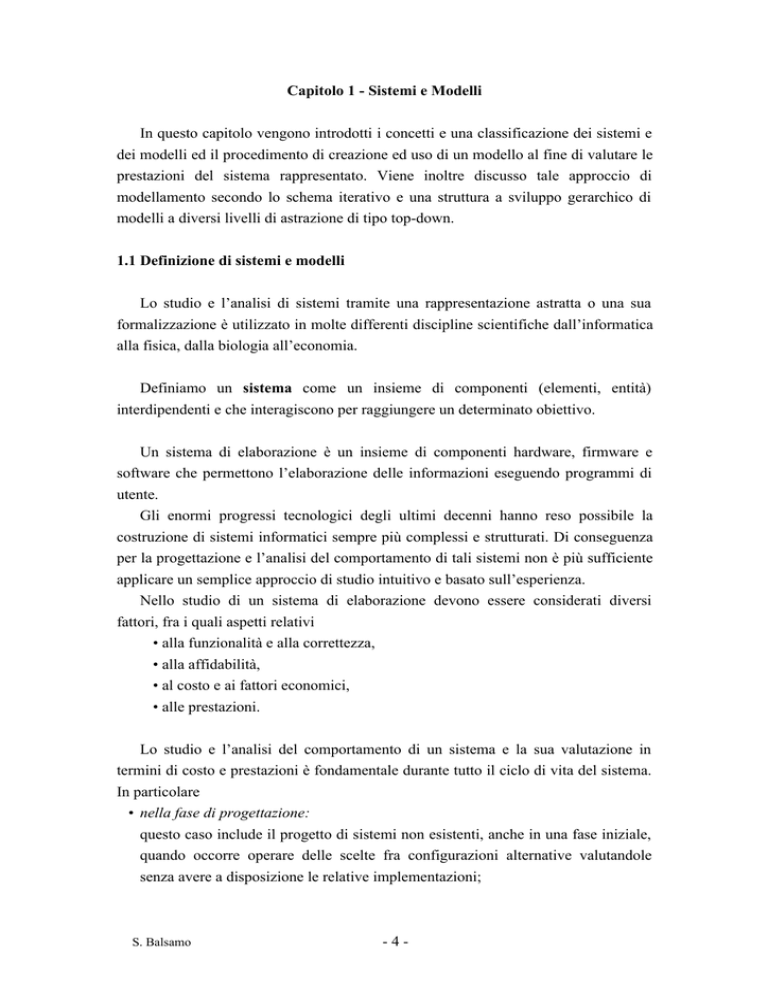 Capitolo 1 - Sistemi e Modelli

In questo capitolo vengono introdotti i concetti e una classificazione dei sistemi e dei modelli ed il procedimento di creazione ed uso di un modello al fine di valutare le prestazioni del sistema rappresentato. Viene inoltre discusso tale approccio di modellamento secondo lo schema iterativo e una struttura a sviluppo gerarchico di modelli a diversi livelli di astrazione di tipo top-down.

1.1 Definizione di sistemi e modelli

Lo studio e l'analisi di sistemi tramite una rappresentazione astratta o una sua formalizzazione è utilizzato in molte differenti discipline scientifiche dall'informatica alla fisica, dalla biologia all'economia.

Definiamo un sistema come un insieme di componenti (elementi, entità) interdipendenti e che interagiscono per raggiungere un determinato obiettivo.

Un sistema di elaborazione è un insieme di componenti hardware, firmware e software che permettono l'elaborazione delle informazioni eseguendo programmi di utente.

Gli enormi progressi tecnologici degli ultimi decenni hanno reso possibile la costruzione di sistemi informatici sempre più complessi e strutturati. Di conseguenza per la progettazione e l'analisi del comportamento di tali sistemi non è più sufficiente applicare un semplice approccio di studio intuitivo e basato sull'esperienza.

Nello studio di un sistema di elaborazione devono essere considerati diversi fattori, fra i quali aspetti relativi
• alla funzionalità e alla correttezza,
• alla affidabilità,
• al costo e ai fattori economici,
• alle prestazioni.

Lo studio e l'analisi del comportamento di un sistema e la sua valutazione in termini di costo e prestazioni è fondamentale durante tutto il ciclo di vita del sistema. In particolare
• nella fase di progettazione:
questo caso include il progetto di sistemi non esistenti, anche in una fase iniziale, quando occorre operare delle scelte fra configurazioni alternative valutandole senza avere a disposizione le relative implementazioni;

S. Balsamo

- 4 -